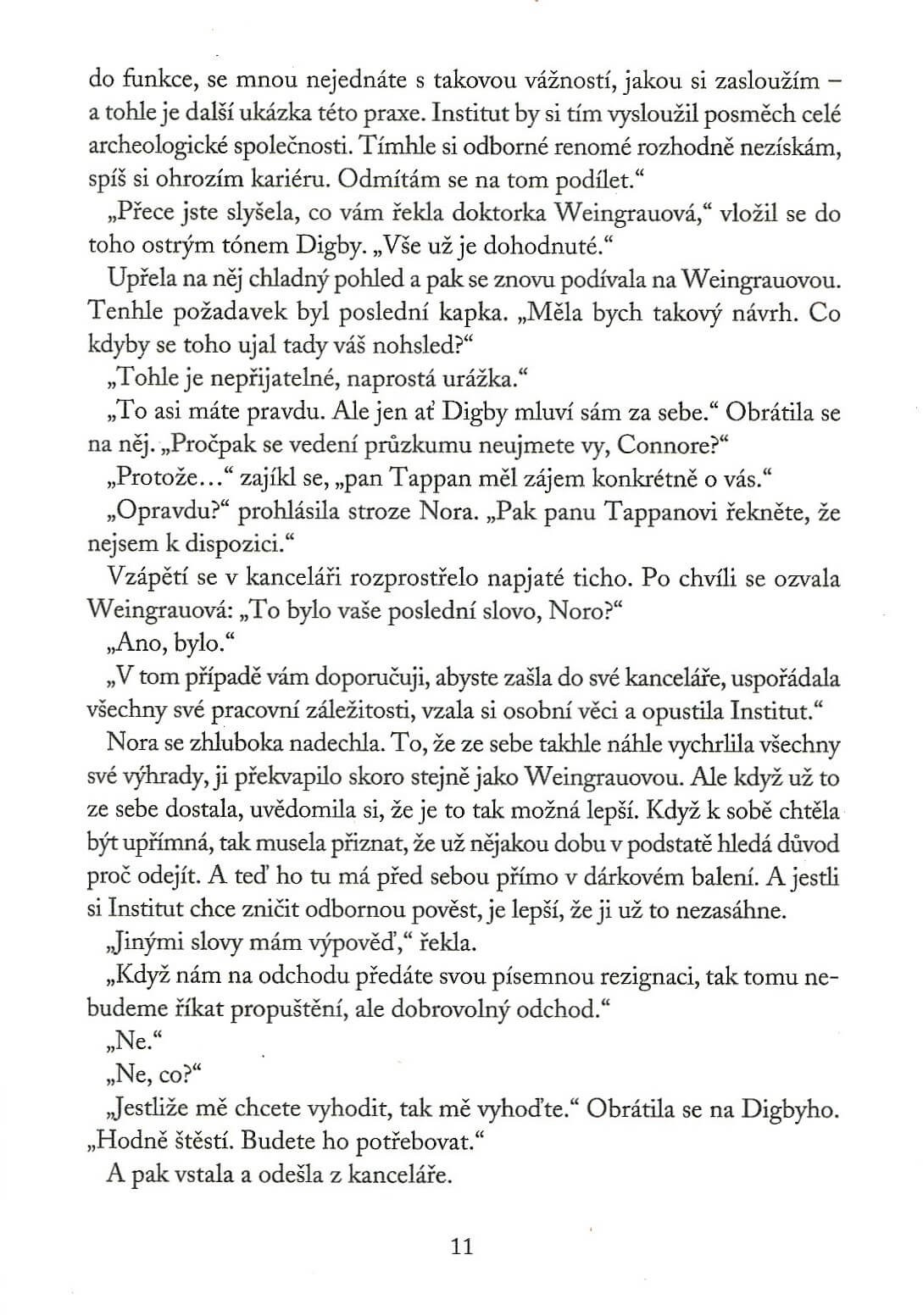 do funkce, se mnou nejednáte s takovou vážností, jakou si zasloužím – a tohle je další ukázka této praxe. Institut by si tím vysloužil posměch celé archeologické společnosti. Tímhle si odborné renomé rozhodně nezískám, spíš si ohrozím kariéru. Odmítám se na tom podílet.“

„Přece jste slyšela, co vám řekla doktorka Weingrauová,“ vložil se do toho ostrým tónem Digby. „Vše už je dohodnuté.“

Upřela na něj chladný pohled a pak se znovu podívala na Weingrauovou. Tenhle požadavek byl poslední kapka. „Měla bych takový návrh. Co kdyby se toho ujal tady váš nohsled?“

„Tohle je nepřijatelné, naprostá urážka.“

„To asi máte pravdu. Ale jen ať Digby mluví sám za sebe.“ Obrátila se na něj. „Pročpak se vedení průzkumu neujmete vy, Connore?“

„Protože...“ zajíkl se, „pan Tappan měl zájem konkrétně o vás.“

„Opravdu?“ prohlásila stroze Nora. „Pak panu Tappanovi řekněte, že nejsem k dispozici.“

Vzápětí se v kanceláři rozprostřelo napjaté ticho. Po chvíli se ozvala Weingrauová: „To bylo vaše poslední slovo, Noro?“

„Ano, bylo.“

„V tom případě vám doporučuji, abyste zašla do své kanceláře, uspořádala všechny své pracovní záležitosti, vzala si osobní věci a opustila Institut.“

Nora se zhluboka nadechla. To, že ze sebe takhle náhle vychrlila všechny své výhrady, ji překvapilo skoro stejně jako Weingrauovou. Ale když už to ze sebe dostala, uvědomila si, že je to tak možná lepší. Když k sobě chtěla být upřímná, tak musela přiznat, že už nějakou dobu v podstatě hledá důvod proč odejít. A teď ho tu má před sebou přímo v dárkovém balení. A jestli si Institut chce zničit odbornou pověst, je lepší, že ji už to nezasáhne.

„Jinými slovy mám výpověď,“ řekla.

„Když nám na odchodu předáte svou písemnou rezignaci, tak tomu nebudeme říkat propuštění, ale dobrovolný odchod.“

„Ne.“

„Ne, co?“

„Jestliže mě chcete vyhodit, tak mě vyhoďte.“ Obrátila se na Digbyho. „Hodně štěstí. Budete ho potřebovat.“

A pak vstala a odešla z kanceláře.

11